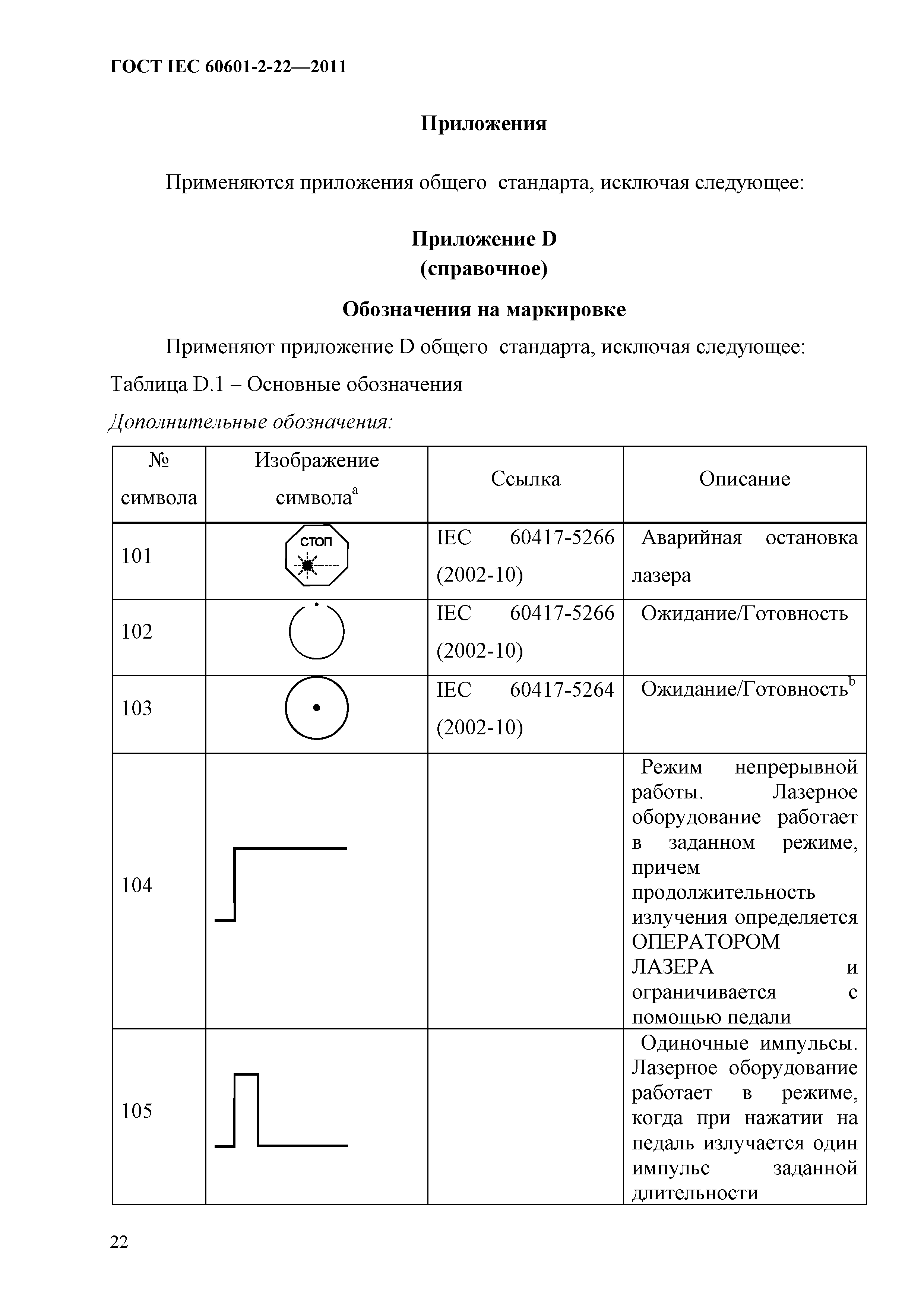 ГОСТ IEC 60601-2-22—2011

Приложения

Применяются приложения общего стандарта, исключая следующее:

Приложение D
(справочное)

Обозначения на маркировке

Применяют приложение D общего стандарта, исключая следующее:

Таблица D.1 – Основные обозначения

Дополнительные обозначения:

| № символа | Изображение символа$^a$ | Ссылка | Описание |
|---|---|---|---|
| 101 | СТОП | IEC 60417-5266 (2002-10) | Аварийная остановка лазера |
| 102 | | IEC 60417-5266 (2002-10) | Ожидание/Готовность |
| 103 | | IEC 60417-5264 (2002-10) | Ожидание/Готовность$^b$ |
| 104 | | | Режим непрерывной работы. Лазерное оборудование работает в заданном режиме, причем продолжительность излучения определяется ОПЕРАТОРОМ ЛАЗЕРА и ограничивается с помощью педали |
| 105 | | | Одиночные импульсы. Лазерное оборудование работает в режиме, когда при нажатии на педаль излучается один импульс заданной длительности |

22